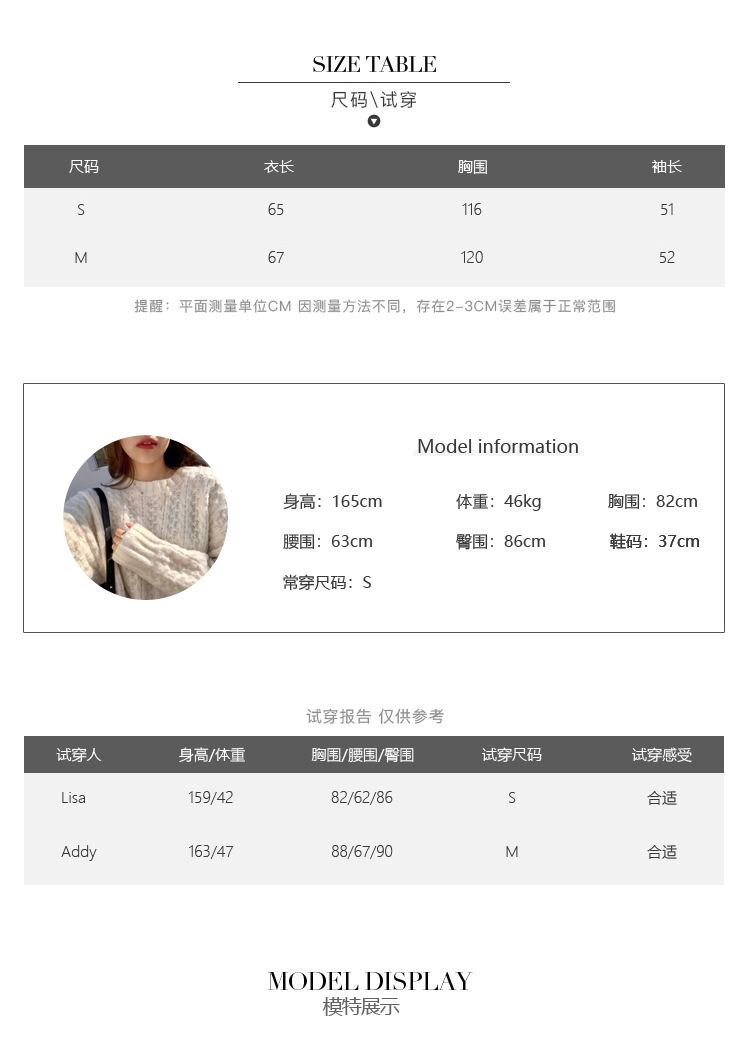 SIZE TABLE
尺码\试穿

| 尺码 | 衣长 | 胸围 | 袖长 |
|---|---|---|---|
| S | 65 | 116 | 51 |
| M | 67 | 120 | 52 |

提醒：平面测量单位CM 因测量方法不同，存在2-3CM误差属于正常范围

Model information

身高：165cm
体重：46kg
胸围：82cm
腰围：63cm
臀围：86cm
鞋码：37cm
常穿尺码：S

试穿报告 仅供参考

| 试穿人 | 身高/体重 | 胸围/腰围/臀围 | 试穿尺码 | 试穿感受 |
|---|---|---|---|---|
| Lisa | 159/42 | 82/62/86 | S | 合适 |
| Addy | 163/47 | 88/67/90 | M | 合适 |

MODEL DISPLAY
模特展示